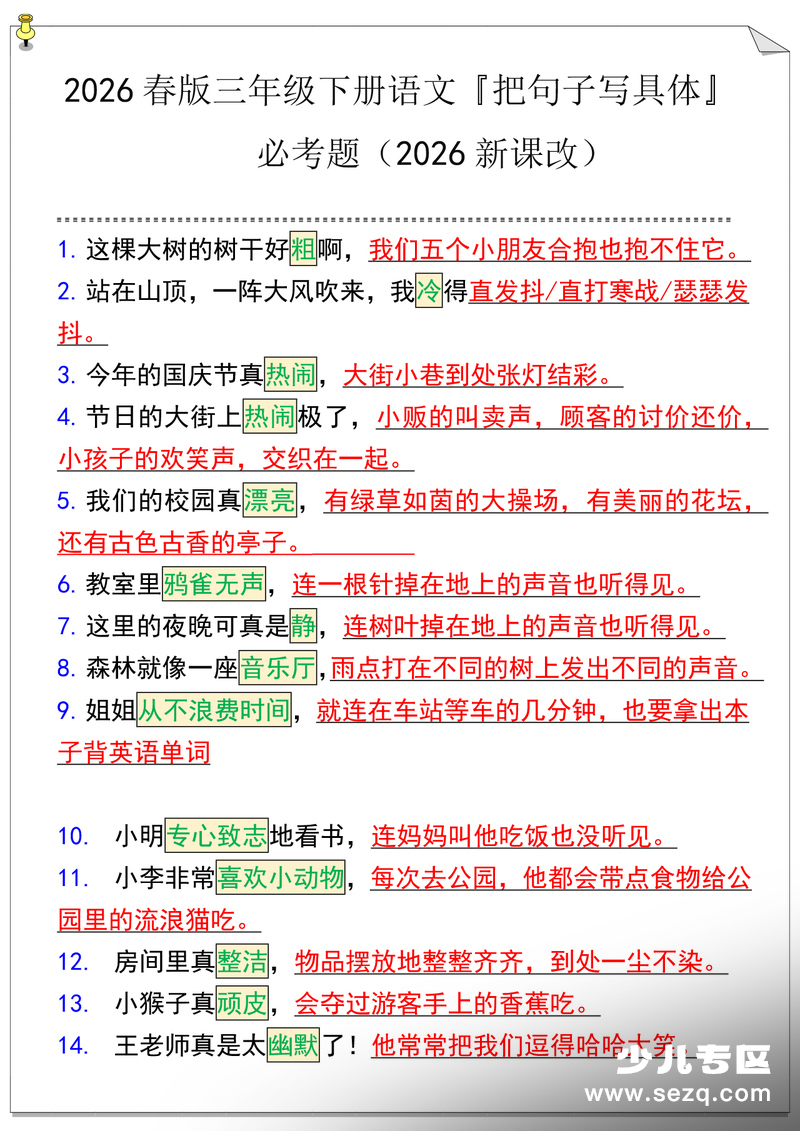 2026 春版三年级下册语文『把句子写具体』

必考题（2026 新课改）

1. 这棵大树的树干好粗啊，我们五个小朋友合抱也抱不住它。

2. 站在山顶，一阵大风吹来，我冷得直发抖/直打寒战/瑟瑟发抖。

3. 今年的国庆节真热闹，大街小巷到处张灯结彩。

4. 节日的大街上热闹极了，小贩的叫卖声，顾客的讨价还价，小孩子的欢笑声，交织在一起。

5. 我们的校园真漂亮，有绿草如茵的大操场，有美丽的花坛，还有古色古香的亭子。

6. 教室里鸦雀无声，连一根针掉在地上的声音也听得见。

7. 这里的夜晚可真是静，连树叶掉在地上的声音也听得见。

8. 森林就像一座音乐厅，雨点打在不同的树上发出不同的声音。

9. 姐姐从不浪费时间，就连在车站等车的几分钟，也要拿出本子背英语单词

10. 小明专心致志地看书，连妈妈叫他吃饭也没听见。

11. 小李非常喜欢小动物，每次去公园，他都会带点食物给公园里的流浪猫吃。

12. 房间里真整洁，物品摆放地整整齐齐，到处一尘不染。

13. 小猴子真顽皮，会夺过游客手上的香蕉吃。

14. 王老师真是太幽默了！他常常把我们逗得哈哈大笑

少儿专区
www.sezq.com